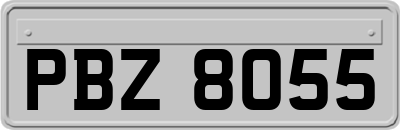 PBZ 8055